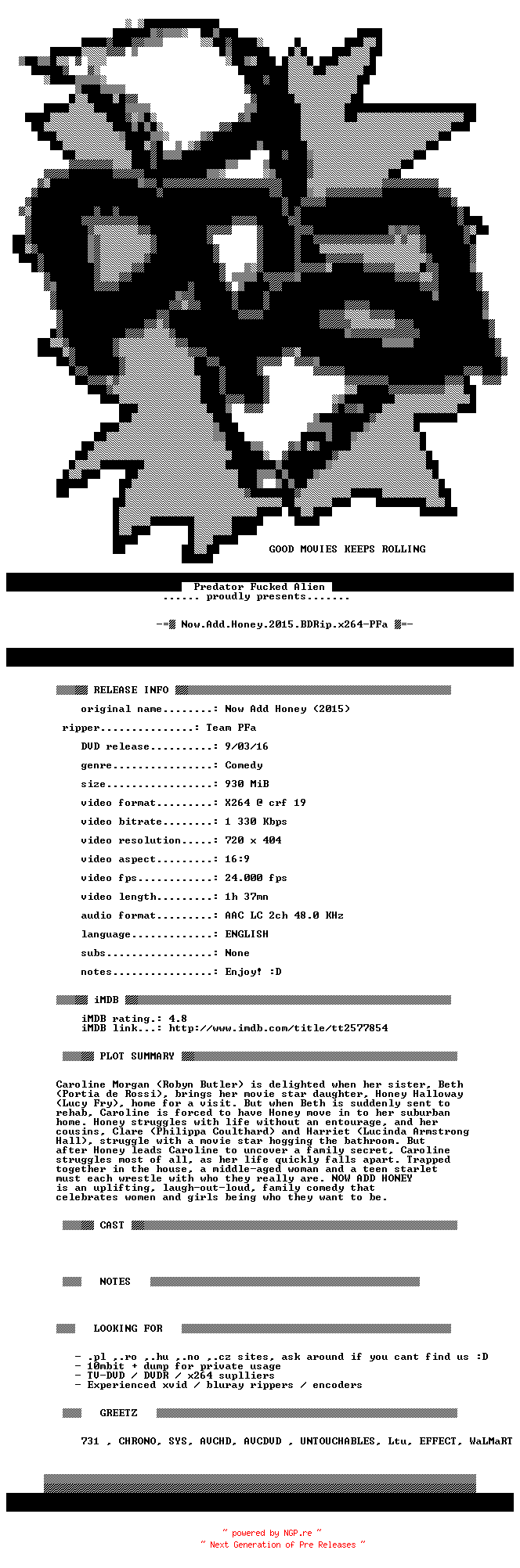 GOOD MOVIES KEEPS ROLLING

Predator Fucked Alien
...... proudly presents.......

-=▒ Now.Add.Honey.2015.BDRip.x264-PFa ▒=-

RELEASE INFO

original name........: Now Add Honey (2015)
ripper...............: Team PFa
DVD release..........: 9/03/16
genre................: Comedy
size.................: 930 MiB
video format.........: X264 @ crf 19
video bitrate........: 1 330 Kbps
video resolution.....: 720 x 404
video aspect.........: 16:9
video fps............: 24.000 fps
video length.........: 1h 37mn
audio format.........: AAC LC 2ch 48.0 KHz
language.............: ENGLISH
subs.................: None
notes................: Enjoy! :D

iMDB

iMDB rating.: 4.8
iMDB link...: http://www.imdb.com/title/tt2577854

PLOT SUMMARY

Caroline Morgan (Robyn Butler) is delighted when her sister, Beth (Portia de Rossi), brings her movie star daughter, Honey Halloway (Lucy Fry), home for a visit. But when Beth is suddenly sent to rehab, Caroline is forced to have Honey move in to her suburban home. Honey struggles with life without an entourage, and her cousins, Clare (Philippa Coulthard) and Harriet (Lucinda Armstrong Hall), struggle with a movie star hogging the bathroom. But after Honey leads Caroline to uncover a family secret, Caroline struggles most of all, as her life quickly falls apart. Trapped together in the house, a middle-aged woman and a teen starlet must each wrestle with who they really are. NOW ADD HONEY is an uplifting, laugh-out-loud, family comedy that celebrates women and girls being who they want to be.

CAST

NOTES

LOOKING FOR

- .pl ,.ro ,.hu ,.no ,.cz sites, ask around if you cant find us :D
- 10mbit + dump for private usage
- TV-DVD / DVDR / x264 suplliers
- Experienced xvid / bluray rippers / encoders

GREETZ

731 , CHRONO, SYS, AVCHD, AVCDVD , UNTOUCHABLES, Ltu, EFFECT, WaLMaRT

~ powered by NGP.re ~
~ Next Generation of Pre Releases ~